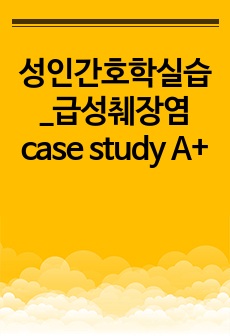 성인간호학실습_급성췌장염 case study A+